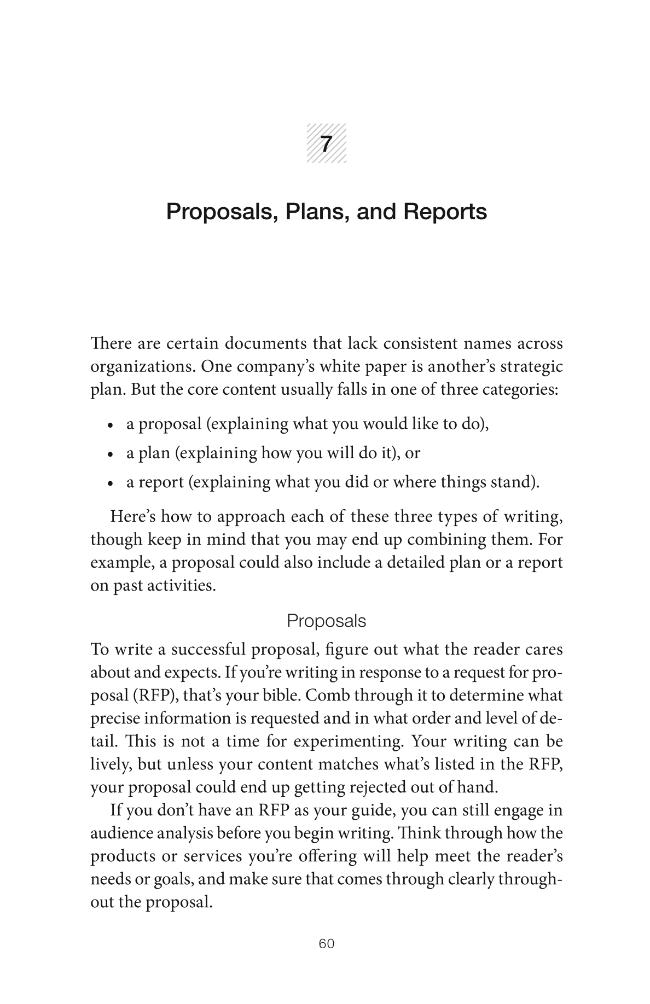 7

Proposals, Plans, and Reports

There are certain documents that lack consistent names across organizations. One company's white paper is another's strategic plan. But the core content usually falls in one of three categories:

• a proposal (explaining what you would like to do),
• a plan (explaining how you will do it), or
• a report (explaining what you did or where things stand).

Here's how to approach each of these three types of writing, though keep in mind that you may end up combining them. For example, a proposal could also include a detailed plan or a report on past activities.

Proposals

To write a successful proposal, figure out what the reader cares about and expects. If you're writing in response to a request for proposal (RFP), that's your bible. Comb through it to determine what precise information is requested and in what order and level of detail. This is not a time for experimenting. Your writing can be lively, but unless your content matches what's listed in the RFP, your proposal could end up getting rejected out of hand.

If you don't have an RFP as your guide, you can still engage in audience analysis before you begin writing. Think through how the products or services you're offering will help meet the reader's needs or goals, and make sure that comes through clearly throughout the proposal.

60